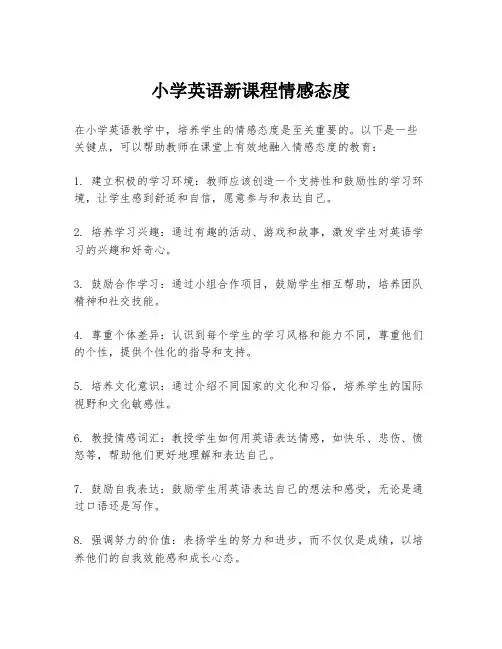 小学英语新课程情感态度

在小学英语教学中，培养学生的情感态度是至关重要的。以下是一些关键点，可以帮助教师在课堂上有效地融入情感态度的教育：

1. 建立积极的学习环境：教师应该创造一个支持性和鼓励性的学习环境，让学生感到舒适和自信，愿意参与和表达自己。

2. 培养学习兴趣：通过有趣的活动、游戏和故事，激发学生对英语学习的兴趣和好奇心。

3. 鼓励合作学习：通过小组合作项目，鼓励学生相互帮助，培养团队精神和社交技能。

4. 尊重个体差异：认识到每个学生的学习风格和能力不同，尊重他们的个性，提供个性化的指导和支持。

5. 培养文化意识：通过介绍不同国家的文化和习俗，培养学生的国际视野和文化敏感性。

6. 教授情感词汇：教授学生如何用英语表达情感，如快乐、悲伤、愤怒等，帮助他们更好地理解和表达自己。

7. 鼓励自我表达：鼓励学生用英语表达自己的想法和感受，无论是通过口语还是写作。

8. 强调努力的价值：表扬学生的努力和进步，而不仅仅是成绩，以培养他们的自我效能感和成长心态。